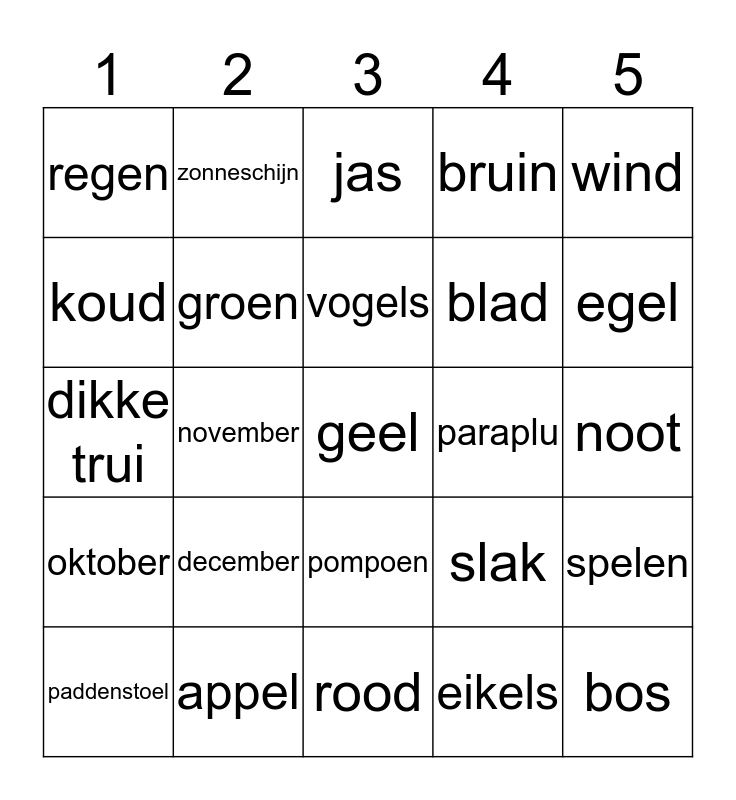 | 1 | 2 | 3 | 4 | 5 |
|---|---|---|---|---|
| regen | zonneschijn | jas | bruin | wind |
| koud | groen | vogels | blad | egel |
| dikke trui | november | geel | paraplu | noot |
| oktober | december | pompoen | slak | spelen |
| paddenstoel | appel | rood | eikels | bos |